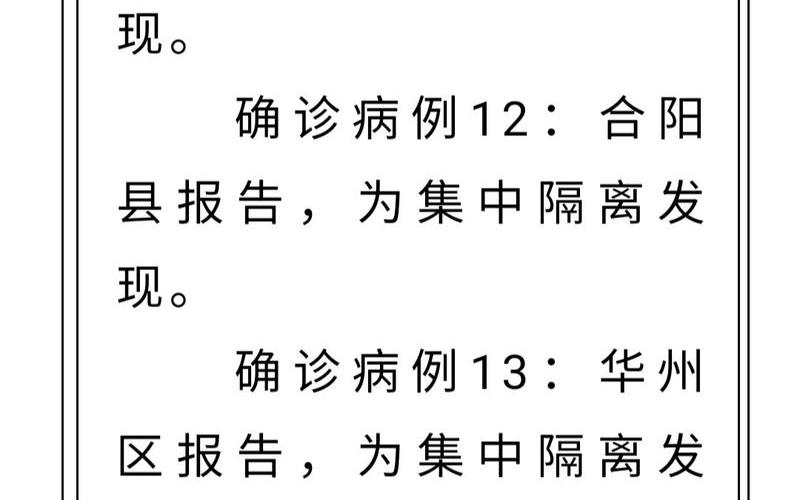 现。

确诊病例12：合阳县报告，为集中隔离发现。

确诊病例13：华州区报告，为集中隔离发